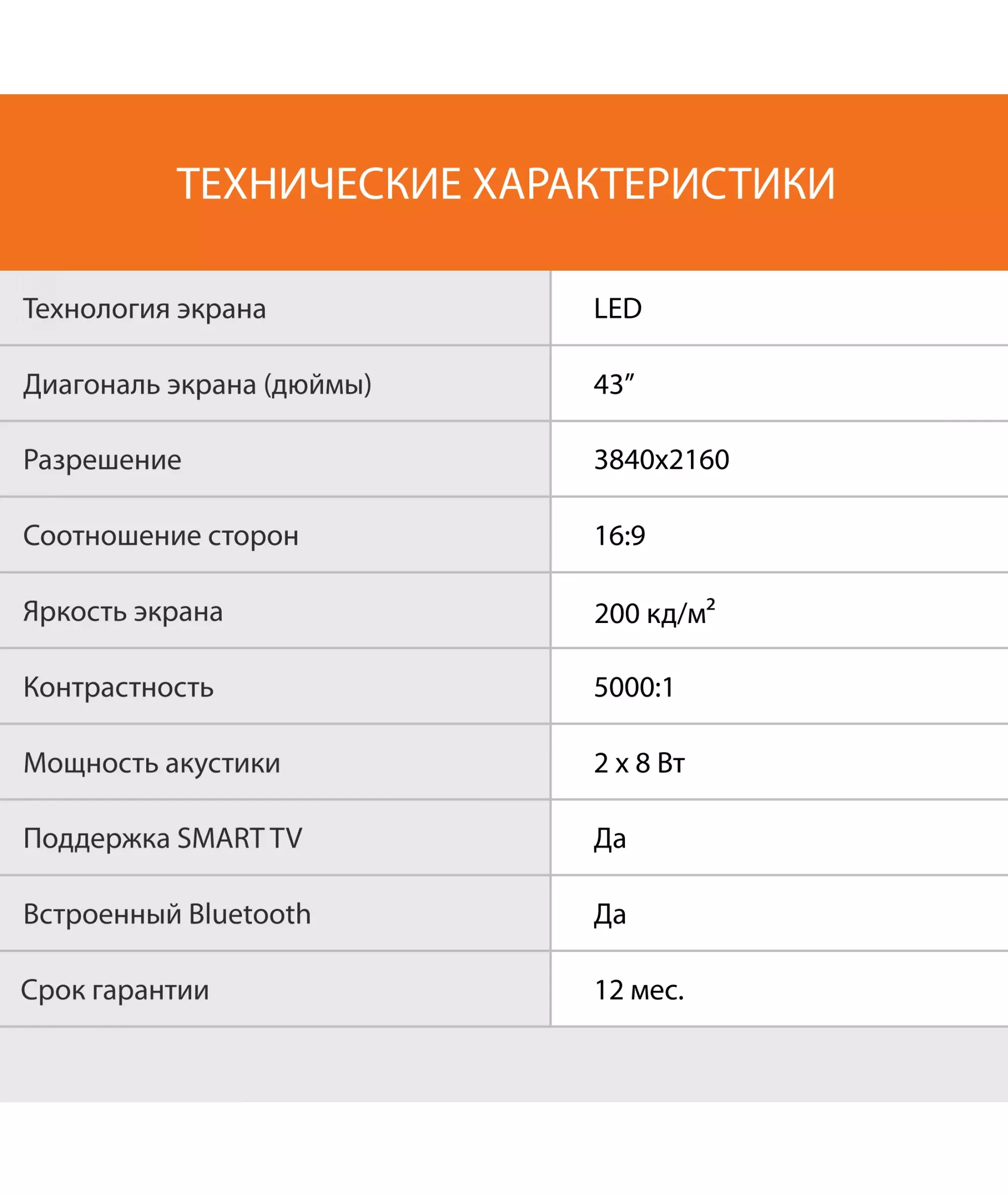 ТЕХНИЧЕСКИЕ ХАРАКТЕРИСТИКИ

| | |
|---|---|
| Технология экрана | LED |
| Диагональ экрана (дюймы) | 43” |
| Разрешение | 3840x2160 |
| Соотношение сторон | 16:9 |
| Яркость экрана | 200 кд/м$^2$ |
| Контрастность | 5000:1 |
| Мощность акустики | 2 x 8 Вт |
| Поддержка SMART TV | Да |
| Встроенный Bluetooth | Да |
| Срок гарантии | 12 мес. |